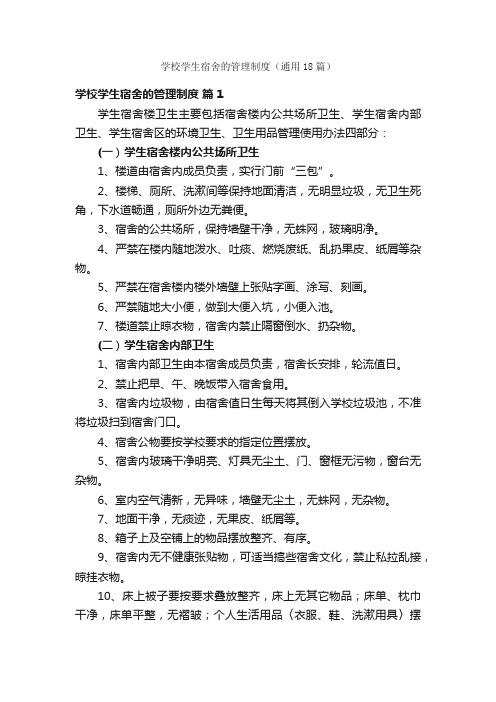 学校学生宿舍的管理制度（通用18篇）

学校学生宿舍的管理制度 篇1

学生宿舍楼卫生主要包括宿舍楼内公共场所卫生、学生宿舍内部卫生、学生宿舍区的环境卫生、卫生用品管理使用办法四部分：

（一）学生宿舍楼内公共场所卫生

1、楼道由宿舍内成员负责，实行门前“三包”。

2、楼梯、厕所、洗漱间等保持地面清洁，无明显垃圾，无卫生死角，下水道畅通，厕所外边无粪便。

3、宿舍的公共场所，保持墙壁干净，无蛛网，玻璃明净。

4、严禁在楼内随地泼水、吐痰、燃烧废纸、乱扔果皮、纸屑等杂物。

5、严禁在宿舍楼内楼外墙壁上张贴字画、涂写、刻画。

6、严禁随地大小便，做到大便入坑，小便入池。

7、楼道禁止晾衣物，宿舍内禁止隔窗倒水、扔杂物。

（二）学生宿舍内部卫生

1、宿舍内部卫生由本宿舍成员负责，宿舍长安排，轮流值日。

2、禁止把早、午、晚饭带入宿舍食用。

3、宿舍内垃圾物，由宿舍值日生每天将其倒入学校垃圾池，不准将垃圾扫到宿舍门口。

4、宿舍公物要按学校要求的指定位置摆放。

5、宿舍内玻璃干净明亮、灯具无尘土、门、窗框无污物，窗台无杂物。

6、室内空气清新，无异味，墙壁无尘土，无蛛网，无杂物。

7、地面干净，无痰迹，无果皮、纸屑等。

8、箱子上及空铺上的物品摆放整齐、有序。

9、宿舍内无不健康张贴物，可适当搞些宿舍文化，禁止私拉乱接，晾挂衣物。

10、床上被子要按要求叠放整齐，床上无其它物品；床单、枕巾干净，床单平整，无褶皱；个人生活用品（衣服、鞋、洗漱用具）摆